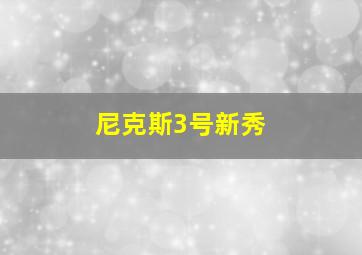 尼克斯3号新秀